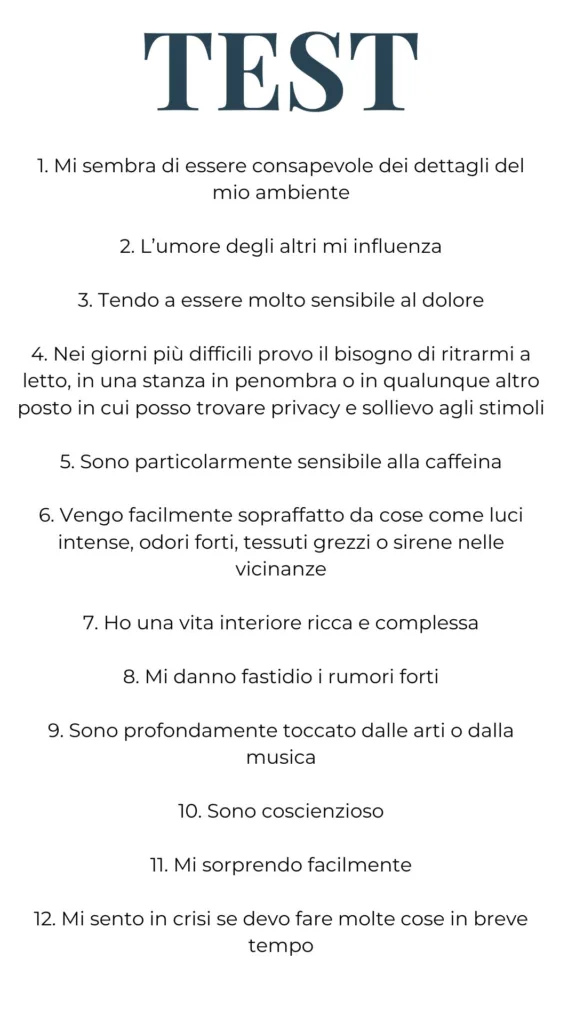 TEST

1. Mi sembra di essere consapevole dei dettagli del mio ambiente

2. L'umore degli altri mi influenza

3. Tendo a essere molto sensibile al dolore

4. Nei giorni più difficili provo il bisogno di ritrarmi a letto, in una stanza in penombra o in qualunque altro posto in cui posso trovare privacy e sollievo agli stimoli

5. Sono particolarmente sensibile alla caffeina

6. Vengo facilmente sopraffatto da cose come luci intense, odori forti, tessuti grezzi o sirene nelle vicinanze

7. Ho una vita interiore ricca e complessa

8. Mi danno fastidio i rumori forti

9. Sono profondamente toccato dalle arti o dalla musica

10. Sono coscienzioso

11. Mi sorprendo facilmente

12. Mi sento in crisi se devo fare molte cose in breve tempo